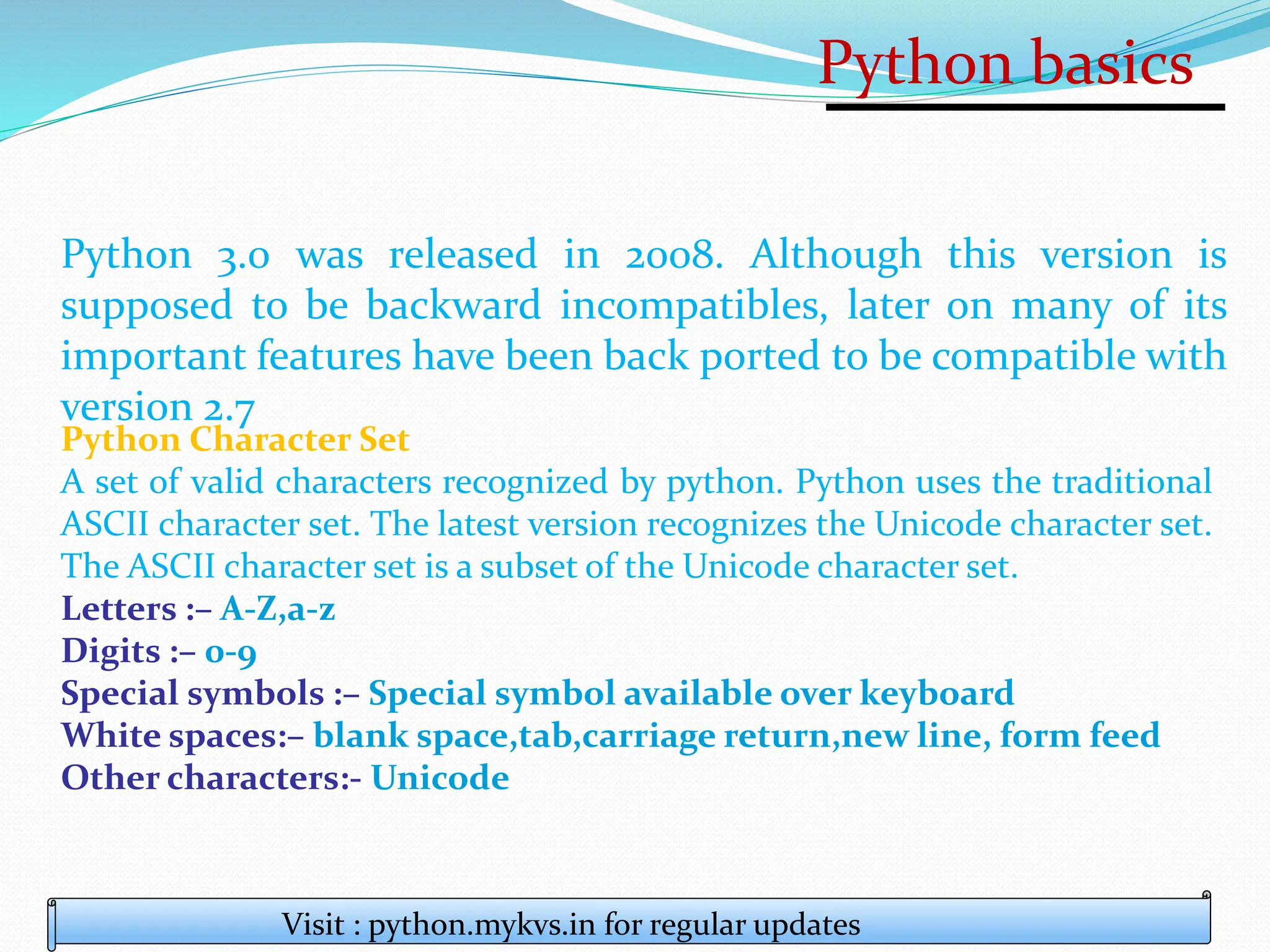 Python basics

Python 3.0 was released in 2008. Although this version is supposed to be backward incompatibles, later on many of its important features have been back ported to be compatible with version 2.7

Python Character Set

A set of valid characters recognized by python. Python uses the traditional ASCII character set. The latest version recognizes the Unicode character set. The ASCII character set is a subset of the Unicode character set.

Letters :– A-Z,a-z
Digits :– 0-9
Special symbols :– Special symbol available over keyboard
White spaces:– blank space,tab,carriage return,new line, form feed
Other characters:- Unicode

Visit : python.mykvs.in for regular updates